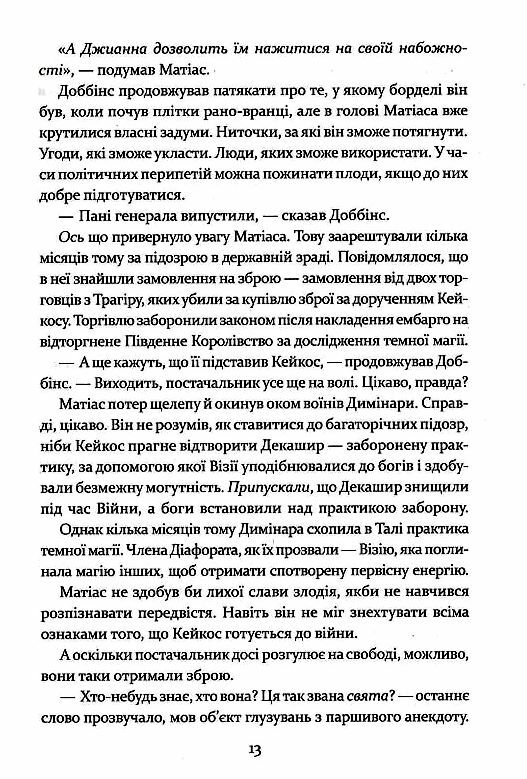 «А Джианна дозволить їм нажитися на своїй набожності», — подумав Матіас.

Доббінс продовжував патякати про те, у якому борделі він був, коли почув плітки рано-вранці, але в голові Матіаса вже крутилися власні задуми. Ниточки, за які він зможе потягнути. Угоди, які зможе укласти. Люди, яких зможе використати. У часи політичних перипетій можна пожинати плоди, якщо до них добре підготуватися.

— Пані генерала випустили, — сказав Доббінс.

Ось що привернуло увагу Матіаса. Тову заарештували кілька місяців тому за підозрою в державній зраді. Повідомлялося, що в неї знайшли замовлення на зброю — замовлення від двох торговців з Трагіру, яких убили за купівлю зброї за дорученням Кейкосу. Торгівлю заборонили законом після накладення ембарго на відторгнене Південне Королівство за дослідження темної магії.

— А ще кажуть, що її підставив Кейкос, — продовжував Доббінс. — Виходить, постачальник усе ще на волі. Цікаво, правда?

Матіас потер щелепу й окинув оком воїнів Димінари. Справді, цікаво. Він не розумів, як ставитися до багаторічних підозр, ніби Кейкос прагне відтворити Декашир — заборонену практику, за допомогою якої Візії уподібнювалися до богів і здобували безмежну могутність. Припускали, що Декашир знищили під час Війни, а боги встановили над практикою заборону.

Однак кілька місяців тому Димінара схопила в Талі практика темної магії. Члена Діафората, як їх прозвали — Візію, яка поглинала магію інших, щоб отримати спотворену первісну енергію.

Матіас не здобув би лихої слави злодія, якби не навчився розпізнавати передвістя. Навіть він не міг знехтувати всіма ознаками того, що Кейкос готується до війни.

А оскільки постачальник досі розгулює на свободі, можливо, вони таки отримали зброю.

— Хто-небудь знає, хто вона? Ця так звана свята? — останнє слово прозвучало, мов об'єкт глузувань з паршивого анекдоту.

13